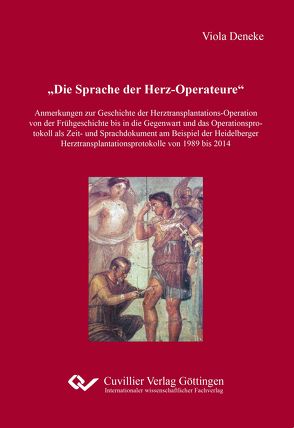 Viola Deneke

„Die Sprache der Herz-Operateure“

Anmerkungen zur Geschichte der Herztransplantations-Operation von der Frühgeschichte bis in die Gegenwart und das Operationsprotokoll als Zeit- und Sprachdokument am Beispiel der Heidelberger Herztransplantationsprotokolle von 1989 bis 2014

Cuvillier Verlag Göttingen
Internationaler wissenschaftlicher Fachverlag